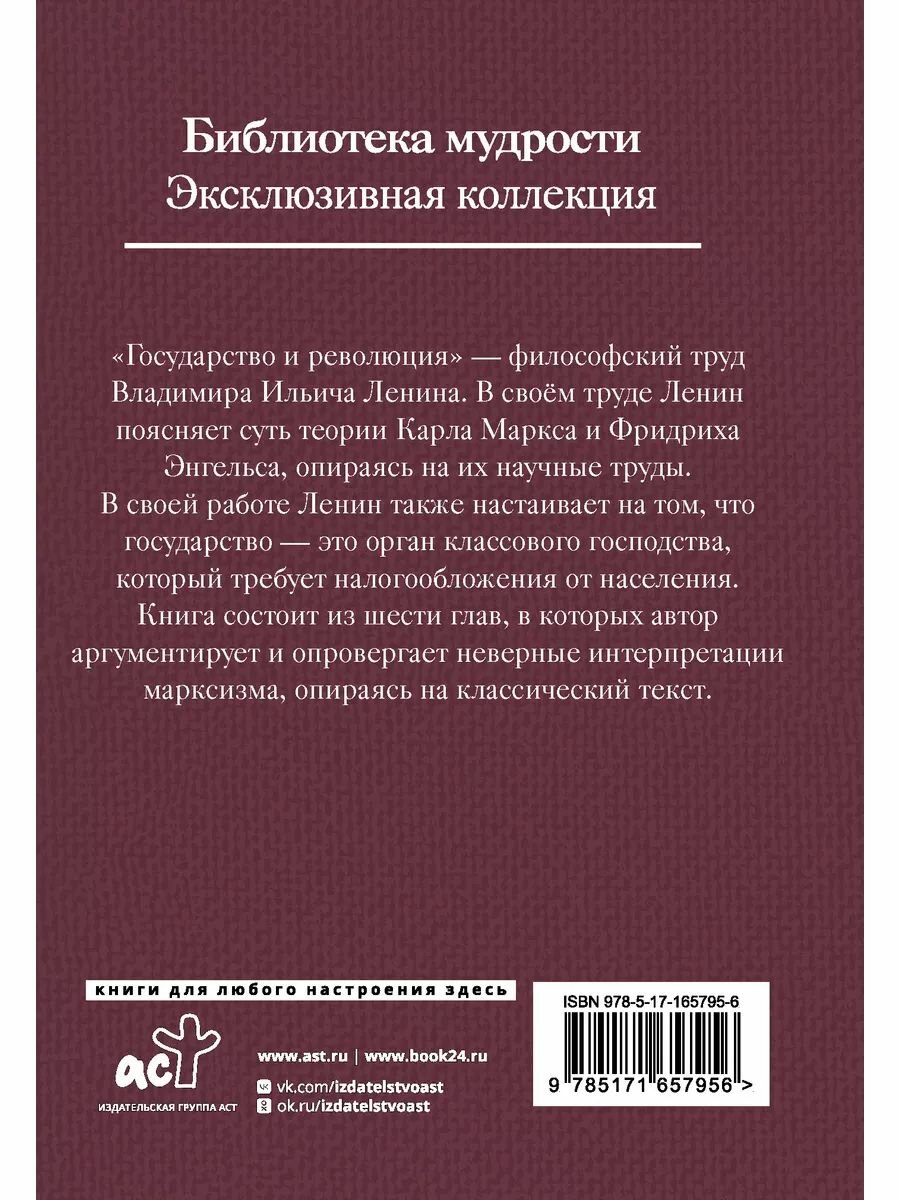 Библиотека мудрости
Эксклюзивная коллекция

«Государство и революция» — философский труд Владимира Ильича Ленина. В своём труде Ленин поясняет суть теории Карла Маркса и Фридриха Энгельса, опираясь на их научные труды. В своей работе Ленин также настаивает на том, что государство — это орган классового господства, который требует налогообложения от населения. Книга состоит из шести глав, в которых автор аргументирует и опровергает неверные интерпретации марксизма, опираясь на классический текст.

книги для любого настроения здесь

аст
ИЗДАТЕЛЬСКАЯ ГРУППА АСТ

www.ast.ru | www.book24.ru
vk.com/izdatelstvoast
ok.ru/izdatelstvoast

ISBN 978-5-17-165795-6
9 785171 657956 >